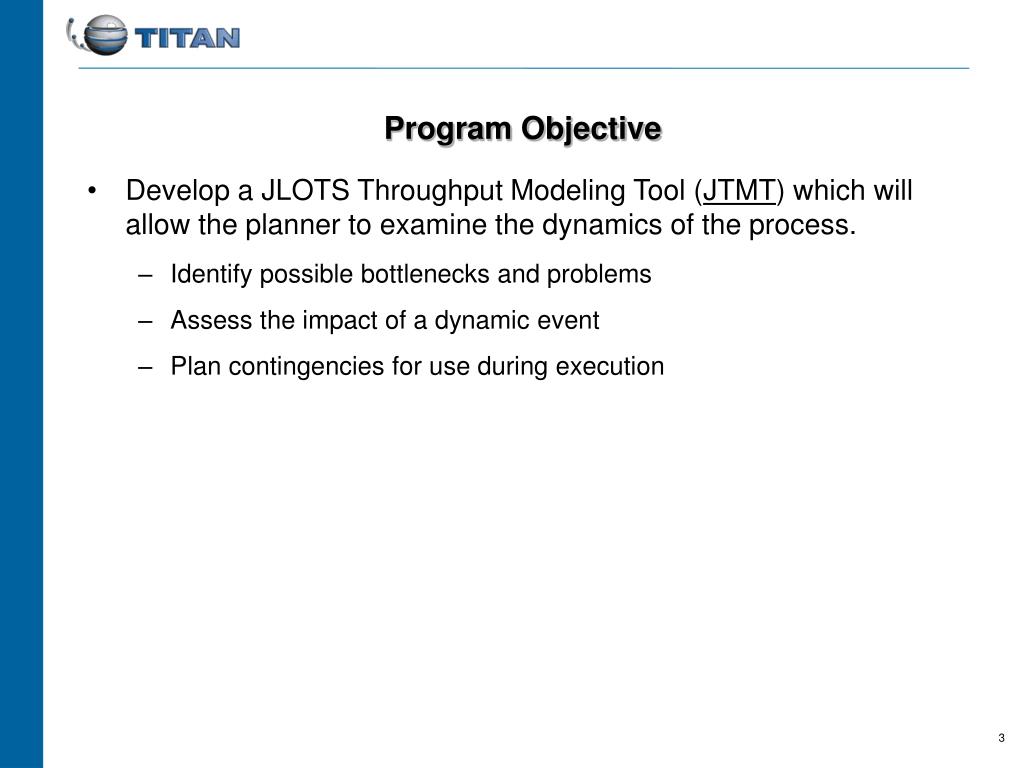 TITAN

Program Objective

• Develop a JLOTS Throughput Modeling Tool (JTMT) which will allow the planner to examine the dynamics of the process.

– Identify possible bottlenecks and problems
– Assess the impact of a dynamic event
– Plan contingencies for use during execution

3